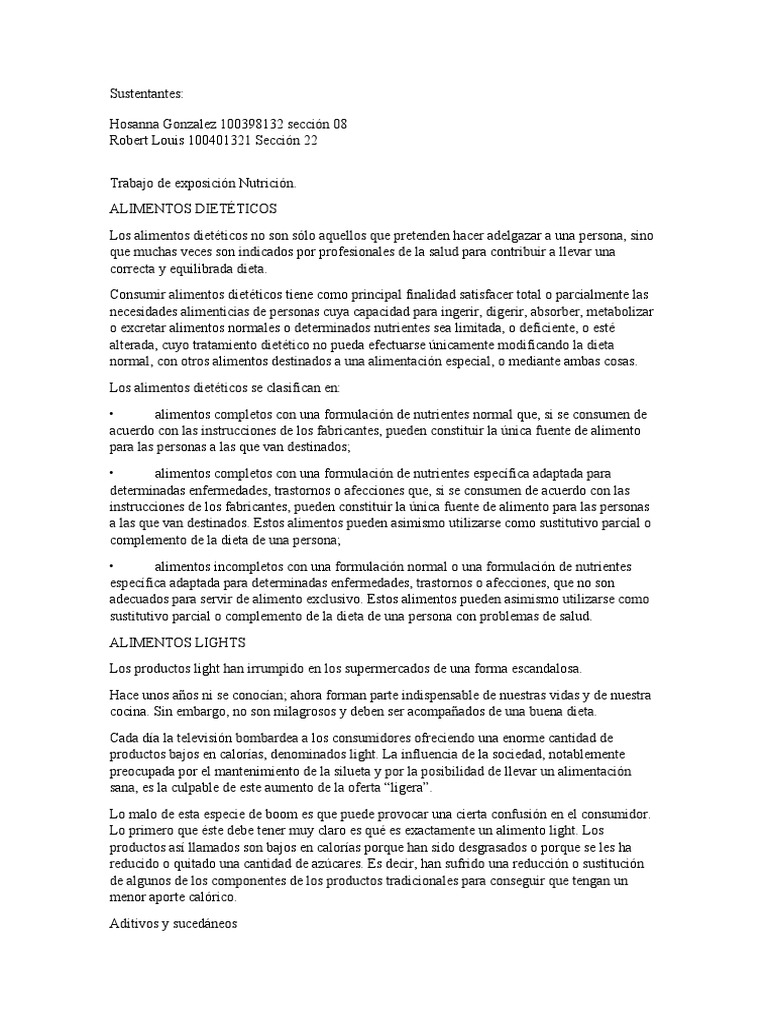 Sustentantes:

Hosanna Gonzalez 100398132 sección 08
Robert Louis 100401321 Sección 22

Trabajo de exposición Nutrición.

ALIMENTOS DIETÉTICOS

Los alimentos dietéticos no son sólo aquellos que pretenden hacer adelgazar a una persona, sino que muchas veces son indicados por profesionales de la salud para contribuir a llevar una correcta y equilibrada dieta.

Consumir alimentos dietéticos tiene como principal finalidad satisfacer total o parcialmente las necesidades alimenticias de personas cuya capacidad para ingerir, digerir, absorber, metabolizar o excretar alimentos normales o determinados nutrientes sea limitada, o deficiente, o esté alterada, cuyo tratamiento dietético no pueda efectuarse únicamente modificando la dieta normal, con otros alimentos destinados a una alimentación especial, o mediante ambas cosas.

Los alimentos dietéticos se clasifican en:

• alimentos completos con una formulación de nutrientes normal que, si se consumen de acuerdo con las instrucciones de los fabricantes, pueden constituir la única fuente de alimento para las personas a las que van destinados;

• alimentos completos con una formulación de nutrientes específica adaptada para determinadas enfermedades, trastornos o afecciones que, si se consumen de acuerdo con las instrucciones de los fabricantes, pueden constituir la única fuente de alimento para las personas a las que van destinados. Estos alimentos pueden asimismo utilizarse como sustitutivo parcial o complemento de la dieta de una persona;

• alimentos incompletos con una formulación normal o una formulación de nutrientes específica adaptada para determinadas enfermedades, trastornos o afecciones, que no son adecuados para servir de alimento exclusivo. Estos alimentos pueden asimismo utilizarse como sustitutivo parcial o complemento de la dieta de una persona con problemas de salud.

ALIMENTOS LIGHTS

Los productos light han irrumpido en los supermercados de una forma escandalosa.

Hace unos años ni se conocían; ahora forman parte indispensable de nuestras vidas y de nuestra cocina. Sin embargo, no son milagrosos y deben ser acompañados de una buena dieta.

Cada día la televisión bombardea a los consumidores ofreciendo una enorme cantidad de productos bajos en calorías, denominados light. La influencia de la sociedad, notablemente preocupada por el mantenimiento de la silueta y por la posibilidad de llevar un alimentación sana, es la culpable de este aumento de la oferta "ligera".

Lo malo de esta especie de boom es que puede provocar una cierta confusión en el consumidor. Lo primero que éste debe tener muy claro es qué es exactamente un alimento light. Los productos así llamados son bajos en calorías porque han sido desgrasados o porque se les ha reducido o quitado una cantidad de azúcares. Es decir, han sufrido una reducción o sustitución de algunos de los componentes de los productos tradicionales para conseguir que tengan un menor aporte calórico.

Aditivos y sucedáneos